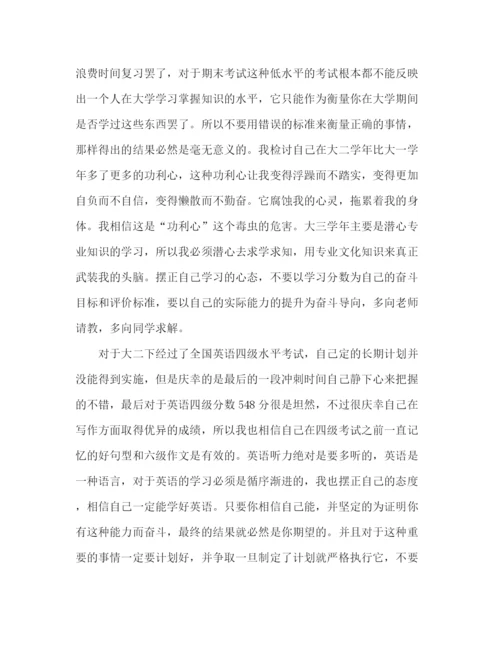 浪费时间复习罢了，对于期末考试这种低水平的考试根本都不能反映出一个人在大学学习掌握知识的水平，它只能作为衡量你在大学期间是否学过这些东西罢了。所以不要用错误的标准来衡量正确的事情，那样得出的结果必然是毫无意义的。我检讨自己在大二学年比大一学年多了更多的功利心，这种功利心让我变得浮躁而不踏实，变得更加自负而不自信，变得懒散而不勤奋。它腐蚀我的心灵，拖累着我的身体。我相信这是“功利心”这个毒虫的危害。大三学年主要是潜心专业知识的学习，所以我必须潜心去求学求知，用专业文化知识来真正武装我的头脑。摆正自己学习的心态，不要以学习分数为自己的奋斗目标和评价标准，要以自己的实际能力的提升为奋斗导向，多向老师请教，多向同学求解。

对于大二下经过了全国英语四级水平考试，自己定的长期计划并没能得到实施，但是庆幸的是最后的一段冲刺时间自己静下心来把握的不错，最后对于英语四级分数 548 分很是坦然，不过很庆幸自己在写作方面取得优异的成绩，所以我也相信自己在四级考试之前一直记忆的好句型和六级作文是有效的。英语听力绝对是要多听的，英语是一种语言，对于英语的学习必须是循序渐进的，我也摆正自己的态度，相信自己一定能学好英语。只要你相信自己能，并坚定的为证明你有这种能力而奋斗，最终的结果就必然是你期望的。并且对于这种重要的事情一定要计划好，并争取一旦制定了计划就严格执行它，不要